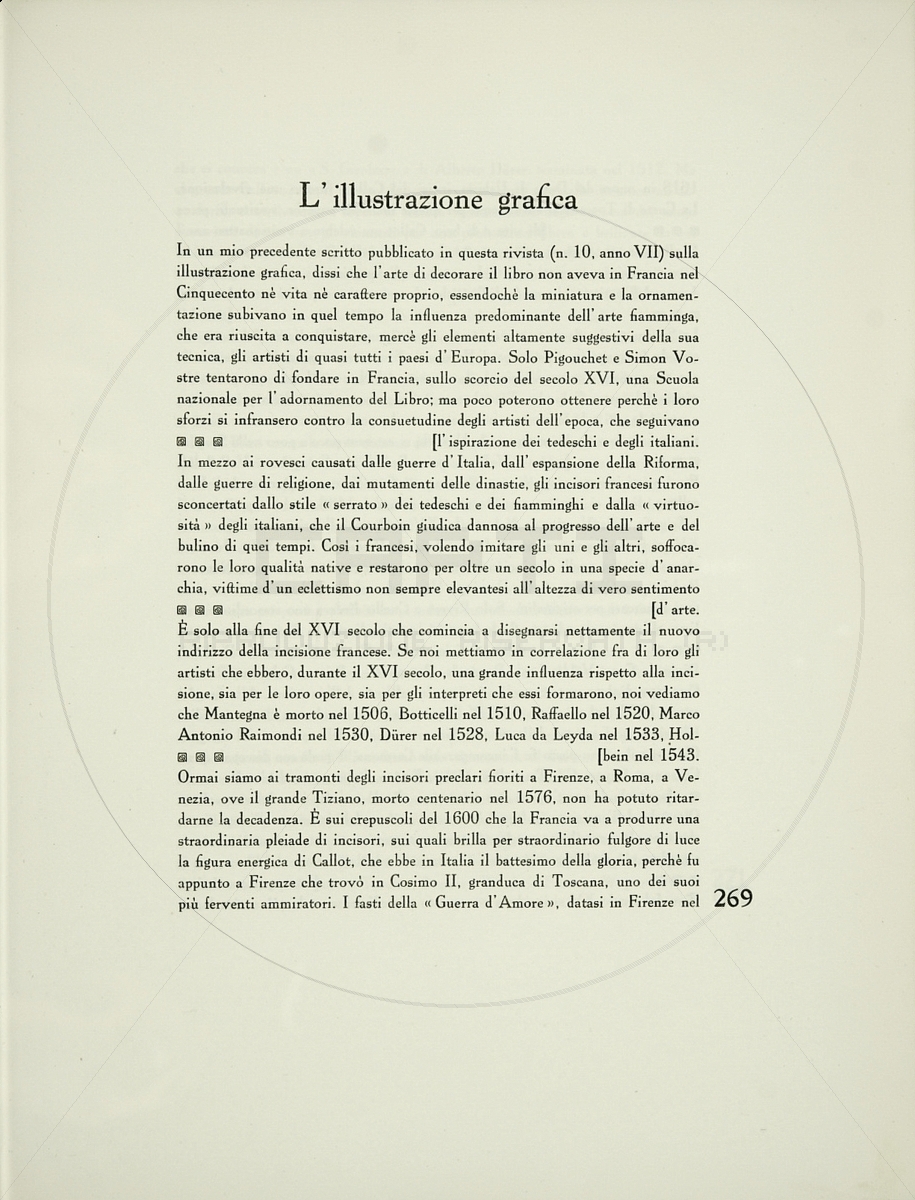 L' illustrazione grafica

In un mio precedente scritto pubblicato in questa rivista (n. 10, anno VII) sulla illustrazione grafica, dissi che l'arte di decorare il libro non aveva in Francia nel Cinquecento nè vita nè carattere proprio, essendochè la miniatura e la ornamentazione subivano in quel tempo la influenza predominante dell' arte fiamminga, che era riuscita a conquistare, mercè gli elementi altamente suggestivi della sua tecnica, gli artisti di quasi tutti i paesi d' Europa. Solo Pigouchet e Simon Vostre tentarono di fondare in Francia, sullo scorcio del secolo XVI, una Scuola nazionale per l' adornamento del Libro; ma poco poterono ottenere perchè i loro sforzi si infransero contro la consuetudine degli artisti dell' epoca, che seguivano [l' ispirazione dei tedeschi e degli italiani.
In mezzo ai rovesci causati dalle guerre d' Italia, dall' espansione della Riforma, dalle guerre di religione, dai mutamenti delle dinastie, gli incisori francesi furono sconcertati dallo stile « serrato » dei tedeschi e dei fiamminghi e dalla « virtuosità » degli italiani, che il Courboin giudica dannosa al progresso dell' arte e del bulino di quei tempi. Così i francesi, volendo imitare gli uni e gli altri, soffocarono le loro qualità native e restarono per oltre un secolo in una specie d' anarchia, vittime d' un eclettismo non sempre elevantesi all' altezza di vero sentimento [d' arte.
È solo alla fine del XVI secolo che comincia a disegnarsi nettamente il nuovo indirizzo della incisione francese. Se noi mettiamo in correlazione fra di loro gli artisti che ebbero, durante il XVI secolo, una grande influenza rispetto alla incisione, sia per le loro opere, sia per gli interpreti che essi formarono, noi vediamo che Mantegna è morto nel 1506, Botticelli nel 1510, Raffaello nel 1520, Marco Antonio Raimondi nel 1530, Dürer nel 1528, Luca da Leyda nel 1533, Hol- [bein nel 1543.
Ormai siamo ai tramonti degli incisori preclari fioriti a Firenze, a Roma, a Venezia, ove il grande Tiziano, morto centenario nel 1576, non ha potuto ritardarne la decadenza. È sui crepuscoli del 1600 che la Francia va a produrre una straordinaria pleiade di incisori, sui quali brilla per straordinario fulgore di luce la figura energica di Callot, che ebbe in Italia il battesimo della gloria, perchè fu appunto a Firenze che trovò in Cosimo II, granduca di Toscana, uno dei suoi più ferventi ammiratori. I fasti della « Guerra d' Amore », datasi in Firenze nel

269